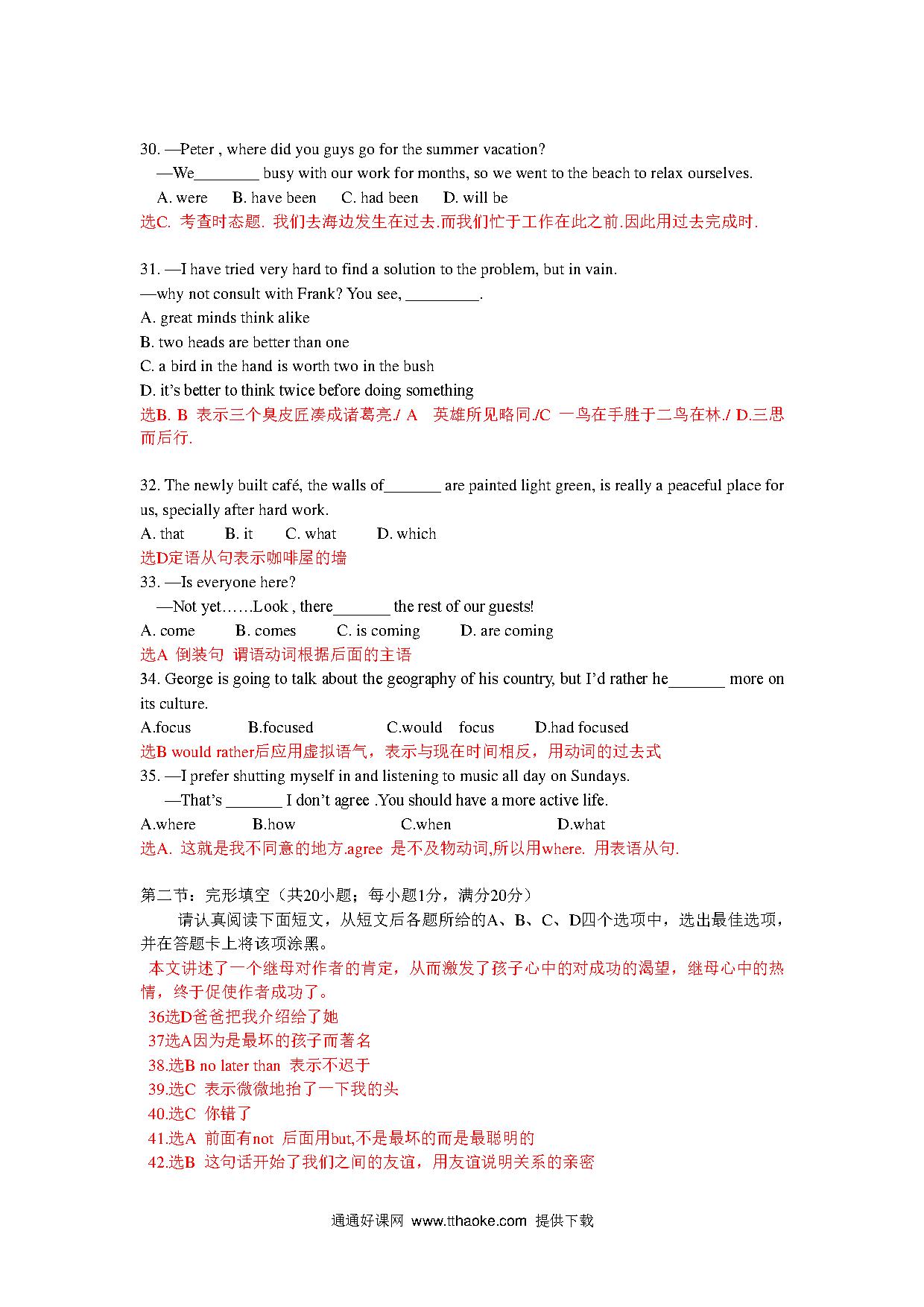 30. —Peter , where did you guys go for the summer vacation?

—We________ busy with our work for months, so we went to the beach to relax ourselves.

A. were B. have been C. had been D. will be

选C. 考查时态题. 我们去海边发生在过去.而我们忙于工作在此之前.因此用过去完成时.

31. —I have tried very hard to find a solution to the problem, but in vain.

—why not consult with Frank? You see, _________.

A. great minds think alike

B. two heads are better than one

C. a bird in the hand is worth two in the bush

D. it's better to think twice before doing something

选B. B 表示三个臭皮匠凑成诸葛亮./ A 英雄所见略同./C 一鸟在手胜于二鸟在林./ D.三思而后行.

32. The newly built café, the walls of_______ are painted light green, is really a peaceful place for us, specially after hard work.

A. that B. it C. what D. which

选D定语从句表示咖啡屋的墙

33. —Is everyone here?

—Not yet……Look , there_______ the rest of our guests!

A. come B. comes C. is coming D. are coming

选A 倒装句 谓语动词根据后面的主语

34. George is going to talk about the geography of his country, but I'd rather he_______ more on its culture.

A.focus B.focused C.would focus D.had focused

选B would rather后应用虚拟语气，表示与现在时间相反，用动词的过去式

35. —I prefer shutting myself in and listening to music all day on Sundays.

—That's _______ I don't agree .You should have a more active life.

A.where B.how C.when D.what

选A. 这就是我不同意的地方.agree 是不及物动词,所以用where. 用表语从句.

第二节：完形填空（共20小题；每小题1分，满分20分）

请认真阅读下面短文，从短文后各题所给的A、B、C、D四个选项中，选出最佳选项，并在答题卡上将该项涂黑。

本文讲述了一个继母对作者的肯定，从而激发了孩子心中的对成功的渴望，继母心中的热情，终于促使作者成功了。

36选D爸爸把我介绍给了她

37选A因为是最坏的孩子而著名

38.选B no later than 表示不迟于

39.选C 表示微微地抬了一下我的头

40.选C 你错了

41.选A 前面有not 后面用but,不是最坏的而是最聪明的

42.选B 这句话开始了我们之间的友谊，用友谊说明关系的亲密

通通好课网 www.tthaoke.com 提供下载